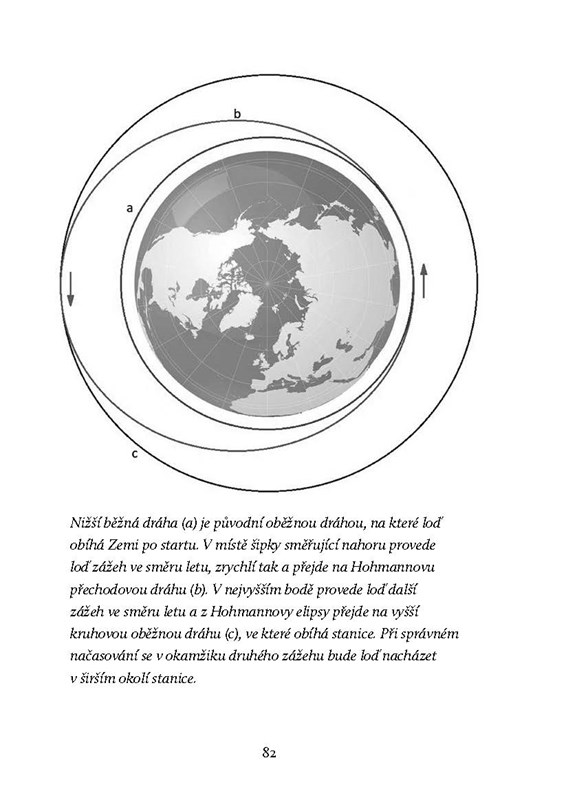 b

a

c

Nižší běžná dráha (a) je původní oběžnou dráhou, na které loď obíhá Zemi po startu. V místě šipky směřující nahoru provede loď zážeh ve směru letu, zrychlí tak a přejde na Hohmannovu přechodovou dráhu (b). V nejvyšším bodě provede loď další zážeh ve směru letu a z Hohmannovy elipsy přejde na vyšší kruhovou oběžnou dráhu (c), ve které obíhá stanice. Při správném načasování se v okamžiku druhého zážehu bude loď nacházet v širším okolí stanice.

82